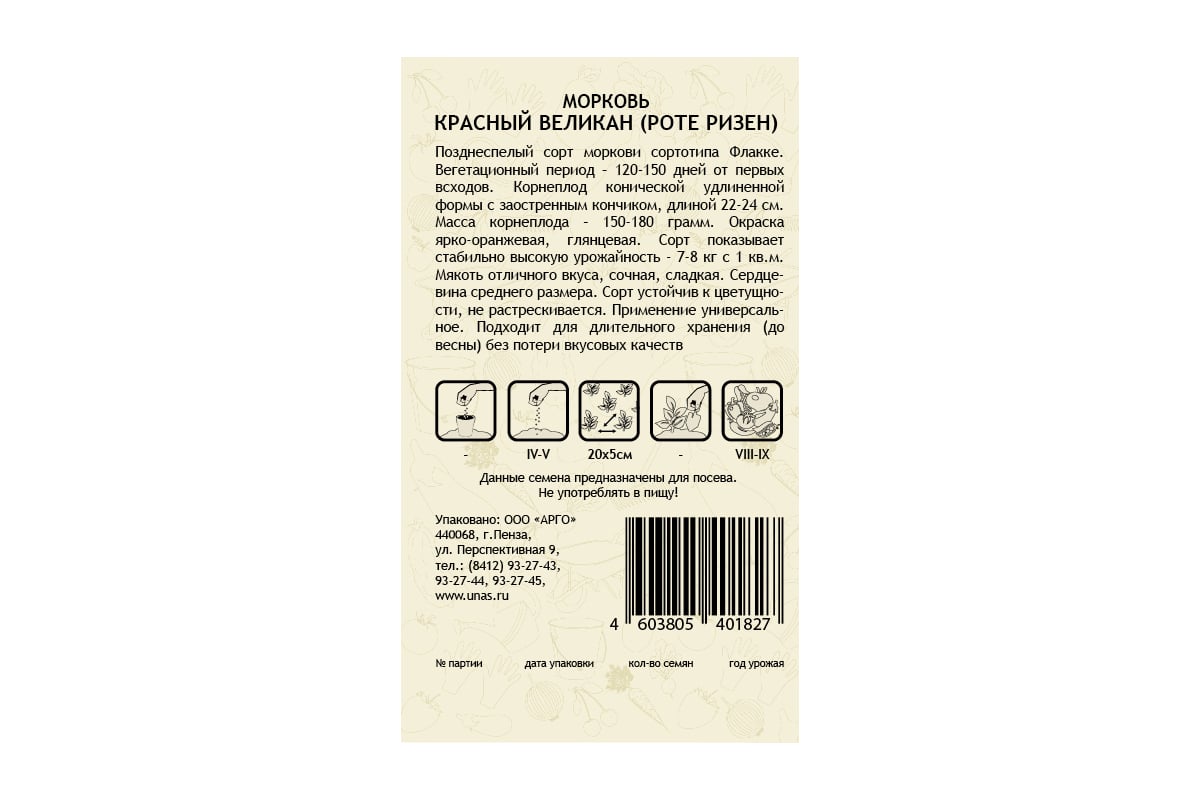 МОРКОВЬ
КРАСНЫЙ ВЕЛИКАН (РОТЕ РИЗЕН)

Позднеспелый сорт моркови сортотипа Флакке. Вегетационный период - 120-150 дней от первых всходов. Корнеплод конической удлиненной формы с заостренным кончиком, длиной 22-24 см. Масса корнеплода - 150-180 грамм. Окраска ярко-оранжевая, глянцевая. Сорт показывает стабильно высокую урожайность - 7-8 кг с 1 кв.м. Мякоть отличного вкуса, сочная, сладкая. Сердцевина среднего размера. Сорт устойчив к цветушности, не растрескивается. Применение универсальное. Подходит для длительного хранения (до весны) без потери вкусовых качеств

- IV-V 20x5см - VIII-IX

Данные семена предназначены для посева.
Не употреблять в пищу!

Упаковано: ООО «АРГО»
440068, г.Пенза,
ул. Перспективная 9,
тел.: (8412) 93-27-43,
93-27-44, 93-27-45,
www.unas.ru

4 603805 401827

№ партии дата упаковки кол-во семян год урожая